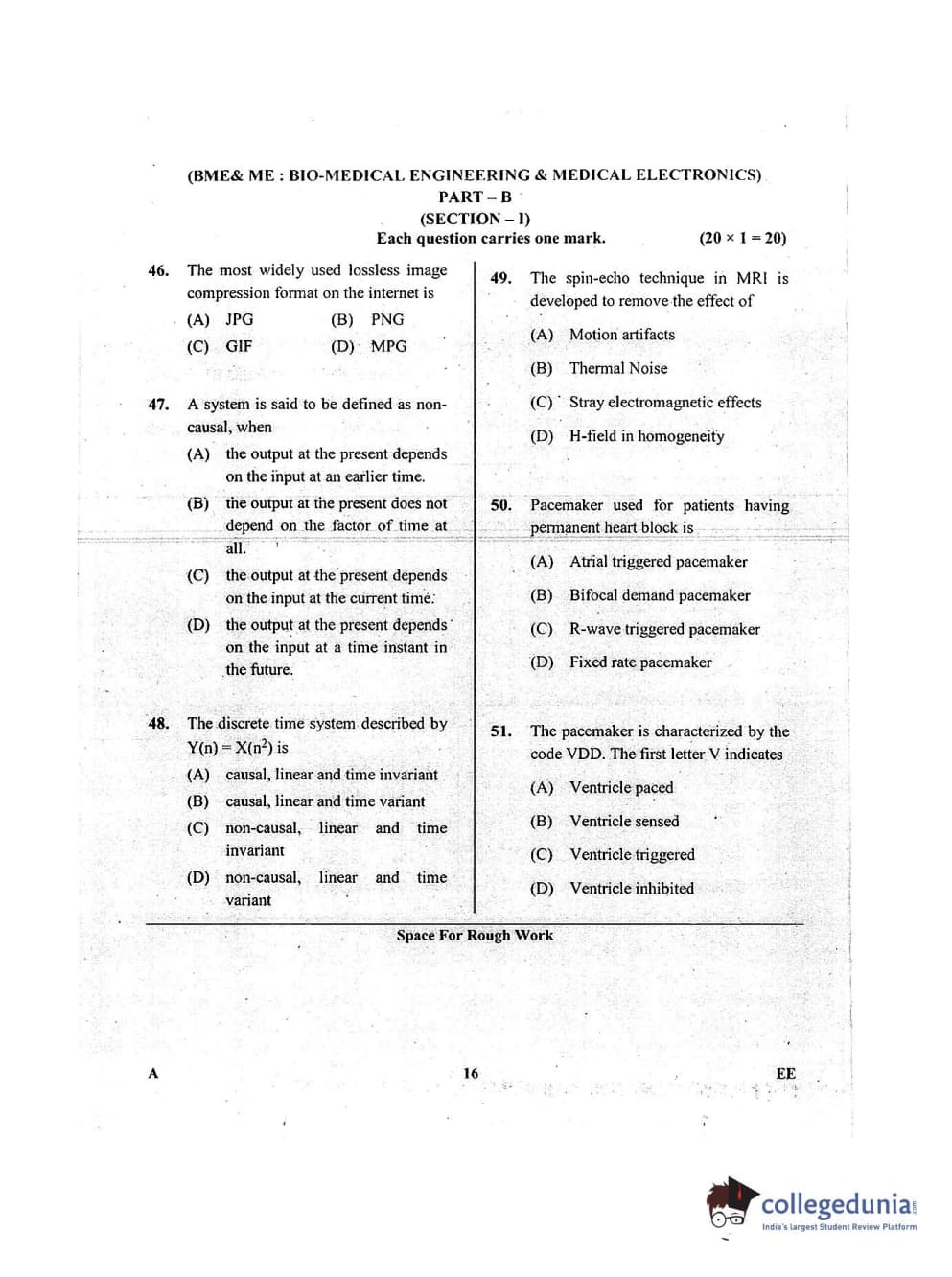 (BME& ME : BIO-MEDICAL ENGINEERING & MEDICAL ELECTRONICS)
PART – B
(SECTION – I)
Each question carries one mark. $(20 \times 1 = 20)$

46. The most widely used lossless image compression format on the internet is
(A) JPG (B) PNG
(C) GIF (D) MPG

47. A system is said to be defined as non-causal, when
(A) the output at the present depends on the input at an earlier time.
(B) the output at the present does not depend on the factor of time at all.
(C) the output at the present depends on the input at the current time.
(D) the output at the present depends on the input at a time instant in the future.

48. The discrete time system described by $Y(n) = X(n^2)$ is
(A) causal, linear and time invariant
(B) causal, linear and time variant
(C) non-causal, linear and time invariant
(D) non-causal, linear and time variant

49. The spin-echo technique in MRI is developed to remove the effect of
(A) Motion artifacts
(B) Thermal Noise
(C) Stray electromagnetic effects
(D) H-field in homogeneity

50. Pacemaker used for patients having permanent heart block is
(A) Atrial triggered pacemaker
(B) Bifocal demand pacemaker
(C) R-wave triggered pacemaker
(D) Fixed rate pacemaker

51. The pacemaker is characterized by the code VDD. The first letter V indicates
(A) Ventricle paced
(B) Ventricle sensed
(C) Ventricle triggered
(D) Ventricle inhibited

Space For Rough Work

A 16 EE

collegedunia
India's largest Student Review Platform